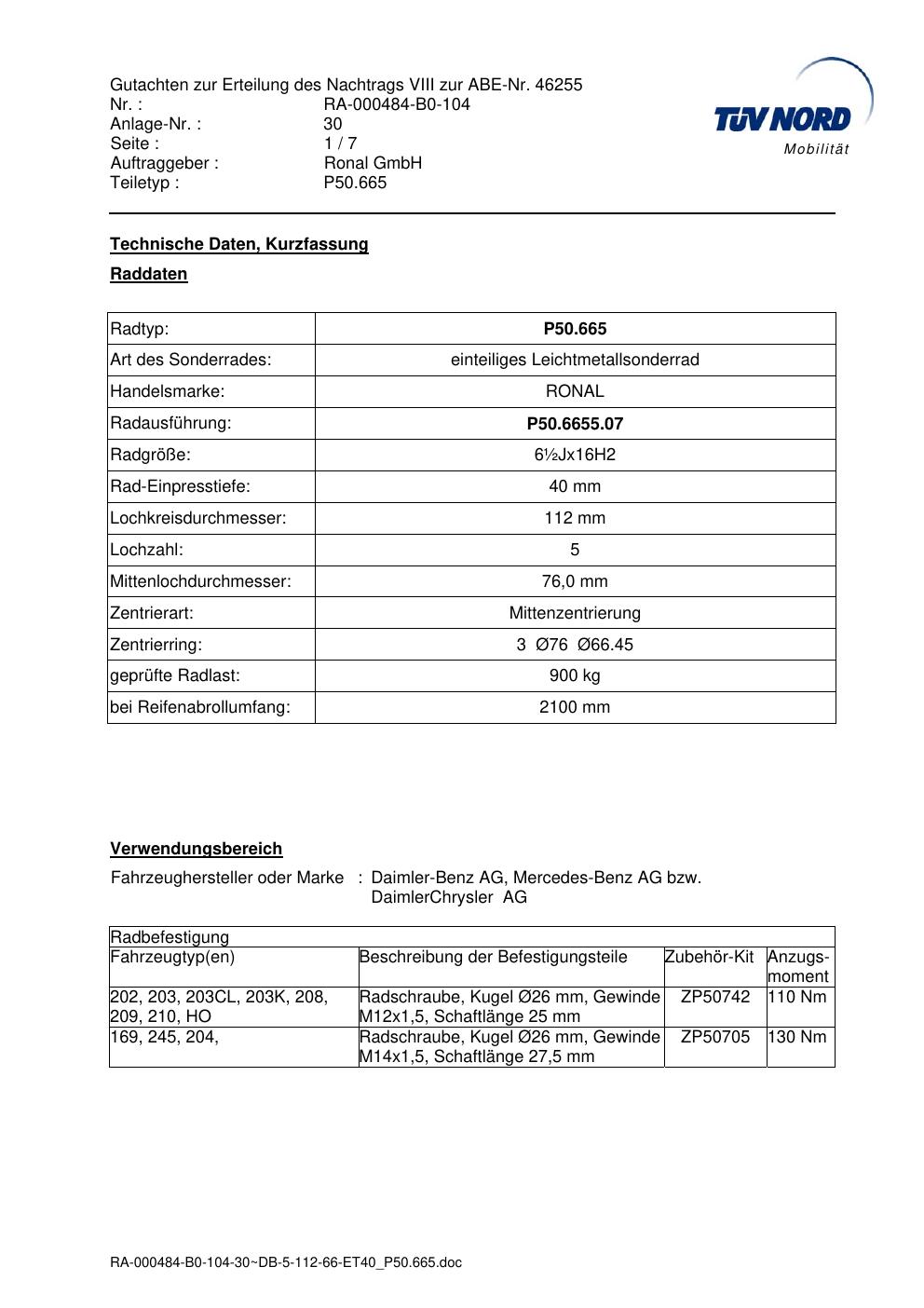 Gutachten zur Erteilung des Nachtrags VIII zur ABE-Nr. 46255
Nr. : RA-000484-B0-104
Anlage-Nr. : 30
Seite : 1 / 7
Auftraggeber : Ronal GmbH
Teiletyp : P50.665

TÜV NORD
Mobilität

Technische Daten, Kurzfassung

Raddaten

| Radtyp: | P50.665 |
|---|---|
| Art des Sonderrades: | einteiliges Leichtmetallsonderrad |
| Handelsmarke: | RONAL |
| Radausführung: | P50.6655.07 |
| Radgröße: | 6½Jx16H2 |
| Rad-Einpresstiefe: | 40 mm |
| Lochkreisdurchmesser: | 112 mm |
| Lochzahl: | 5 |
| Mittenlochdurchmesser: | 76,0 mm |
| Zentrierart: | Mittenzentrierung |
| Zentrierring: | 3 Ø76 Ø66.45 |
| geprüfte Radlast: | 900 kg |
| bei Reifenabrollumfang: | 2100 mm |

Verwendungsbereich

Fahrzeughersteller oder Marke : Daimler-Benz AG, Mercedes-Benz AG bzw. DaimlerChrysler AG

| Radbefestigung | | | |
|---|---|---|---|
| Fahrzeugtyp(en) | Beschreibung der Befestigungsteile | Zubehör-Kit | Anzugs-moment |
| 202, 203, 203CL, 203K, 208, 209, 210, HO | Radschraube, Kugel Ø26 mm, Gewinde M12x1,5, Schaftlänge 25 mm | ZP50742 | 110 Nm |
| 169, 245, 204, | Radschraube, Kugel Ø26 mm, Gewinde M14x1,5, Schaftlänge 27,5 mm | ZP50705 | 130 Nm |

RA-000484-B0-104-30~DB-5-112-66-ET40_P50.665.doc